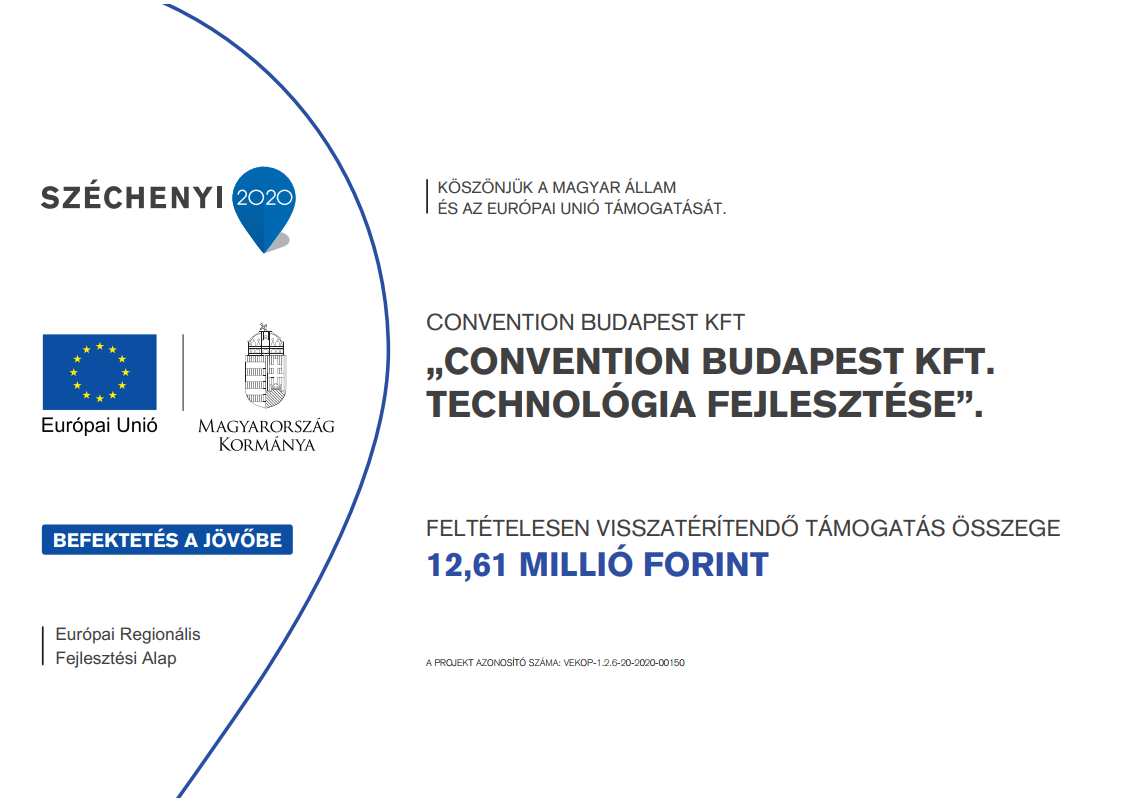 SZÉCHENYI 2020

Európai Unió

MAGYARORSZÁG KORMÁNYA

BEFEKTETÉS A JÖVŐBE

Európai Regionális Fejlesztési Alap

KÖSZÖNJÜK A MAGYAR ÁLLAM ÉS AZ EURÓPAI UNIÓ TÁMOGATÁSÁT.

CONVENTION BUDAPEST KFT

„CONVENTION BUDAPEST KFT. TECHNOLÓGIA FEJLESZTÉSE”.

FELTÉTELESEN VISSZATÉRÍTENDŐ TÁMOGATÁS ÖSSZEGE

12,61 MILLIÓ FORINT

A PROJEKT AZONOSÍTÓ SZÁMA: VEKOP-1.2.6-20-2020-00150